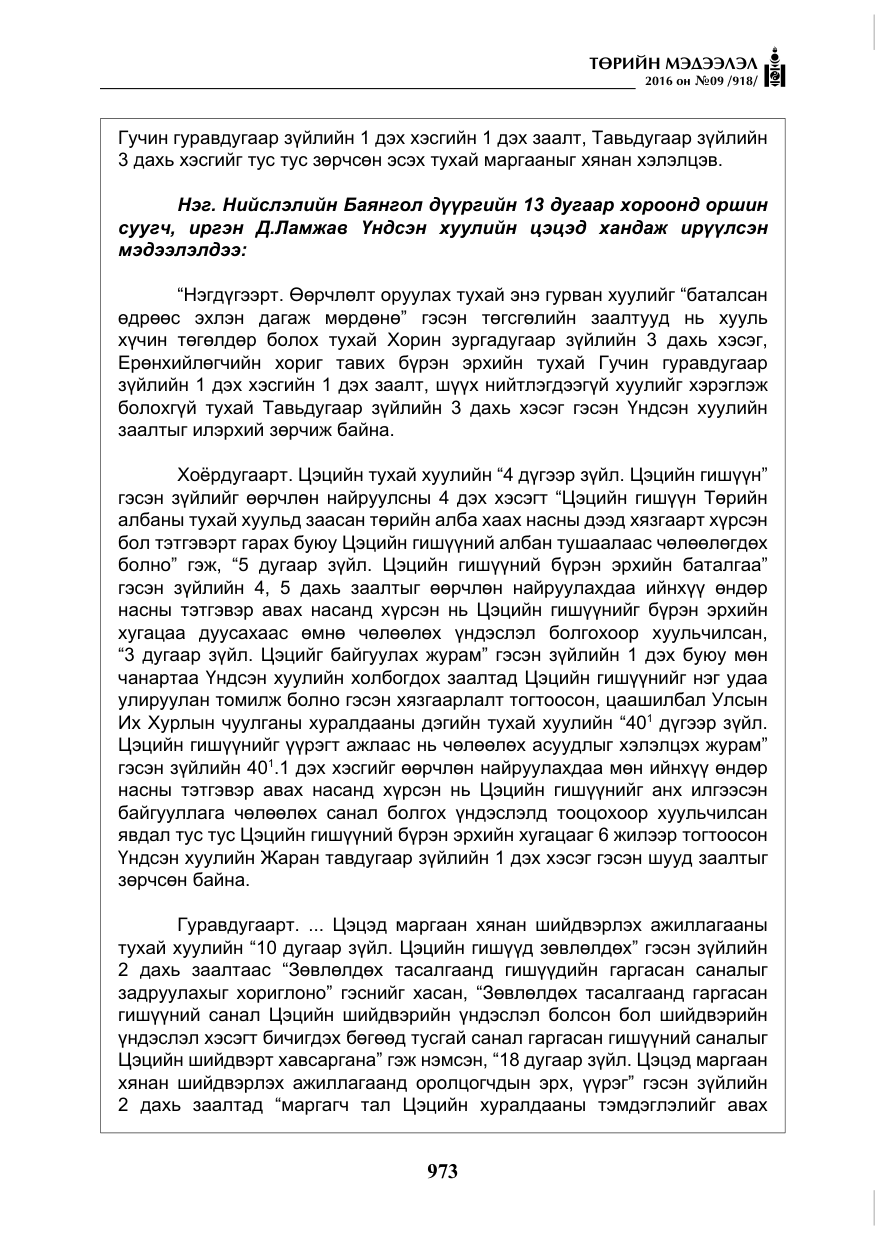 ТӨРИЙН МЭДЭЭЛЭЛ
2016 он №09 /918/

Гучин гуравдугаар зүйлийн 1 дэх хэсгийн 1 дэх заалт, Тавьдугаар зүйлийн 3 дахь хэсгийг тус тус зөрчсөн эсэх тухай маргааныг хянан хэлэлцэв.

Нэг. Нийслэлийн Баянгол дүүргийн 13 дугаар хороонд оршин суугч, иргэн Д.Ламжав Үндсэн хуулийн цэцэд хандаж ирүүлсэн мэдээлэлдээ:

"Нэгдүгээрт. Өөрчлөлт оруулах тухай энэ гурван хуулийг "баталсан өдрөөс эхлэн дагаж мөрдөнө" гэсэн төгсгөлийн заалтууд нь хууль хүчин төгөлдөр болох тухай Хорин зургадугаар зүйлийн 3 дахь хэсэг, Ерөнхийлөгчийн хориг тавих бүрэн эрхийн тухай Гучин гуравдугаар зүйлийн 1 дэх хэсгийн 1 дэх заалт, шүүх нийтлэгдээгүй хуулийг хэрэглэж болохгүй тухай Тавьдугаар зүйлийн 3 дахь хэсэг гэсэн Үндсэн хуулийн заалтыг илэрхий зөрчиж байна.

Хоёрдугаарт. Цэцийн тухай хуулийн "4 дүгээр зүйл. Цэцийн гишүүн" гэсэн зүйлийг өөрчлөн найруулсны 4 дэх хэсэгт "Цэцийн гишүүн Төрийн албаны тухай хуульд заасан төрийн алба хаах насны дээд хязгаарт хүрсэн бол тэтгэвэрт гарах буюу Цэцийн гишүүний албан тушаалаас чөлөөлөгдөх болно" гэж, "5 дугаар зүйл. Цэцийн гишүүний бүрэн эрхийн баталгаа" гэсэн зүйлийн 4, 5 дахь заалтыг өөрчлөн найруулахдаа ийнхүү өндөр насны тэтгэвэр авах насанд хүрсэн нь Цэцийн гишүүнийг бүрэн эрхийн хугацаа дуусахаас өмнө чөлөөлөх үндэслэл болгохоор хуульчилсан, "3 дугаар зүйл. Цэцийг байгуулах журам" гэсэн зүйлийн 1 дэх буюу мөн чанартаа Үндсэн хуулийн холбогдох заалтад Цэцийн гишүүнийг нэг удаа улируулан томилж болно гэсэн хязгаарлалт тогтоосон, цаашилбал Улсын Их Хурлын чуулганы хуралдааны дэгийн тухай хуулийн "$40^{1}$ дүгээр зүйл. Цэцийн гишүүнийг үүрэгт ажлаас нь чөлөөлөх асуудлыг хэлэлцэх журам" гэсэн зүйлийн $40^{1}$.1 дэх хэсгийг өөрчлөн найруулахдаа мөн ийнхүү өндөр насны тэтгэвэр авах насанд хүрсэн нь Цэцийн гишүүнийг анх илгээсэн байгууллага чөлөөлөх санал болгох үндэслэлд тооцохоор хуульчилсан явдал тус тус Цэцийн гишүүний бүрэн эрхийн хугацааг 6 жилээр тогтоосон Үндсэн хуулийн Жаран тавдугаар зүйлийн 1 дэх хэсэг гэсэн шууд заалтыг зөрчсөн байна.

Гуравдугаарт. ... Цэцэд маргаан хянан шийдвэрлэх ажиллагааны тухай хуулийн "10 дугаар зүйл. Цэцийн гишүүд зөвлөлдөх" гэсэн зүйлийн 2 дахь заалтаас "Зөвлөлдөх тасалгаанд гишүүдийн гаргасан саналыг задруулахыг хориглоно" гэснийг хасан, "Зөвлөлдөх тасалгаанд гаргасан гишүүний санал Цэцийн шийдвэрийн үндэслэл болсон бол шийдвэрийн үндэслэл хэсэгт бичигдэх бөгөөд тусгай санал гаргасан гишүүний саналыг Цэцийн шийдвэрт хавсаргана" гэж нэмсэн, "18 дугаар зүйл. Цэцэд маргаан хянан шийдвэрлэх ажиллагаанд оролцогчдын эрх, үүрэг" гэсэн зүйлийн 2 дахь заалтад "маргагч тал Цэцийн хуралдааны тэмдэглэлийг авах

973